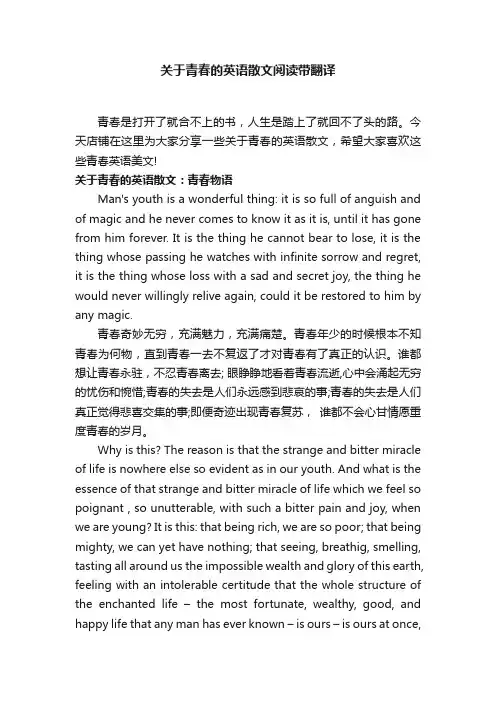 关于青春的英语散文阅读带翻译

青春是打开了就合不上的书，人生是踏上了就回不了头的路。今天店铺在这里为大家分享一些关于青春的英语散文，希望大家喜欢这些青春英语美文!

关于青春的英语散文：青春物语

Man's youth is a wonderful thing: it is so full of anguish and of magic and he never comes to know it as it is, until it has gone from him forever. It is the thing he cannot bear to lose, it is the thing whose passing he watches with infinite sorrow and regret, it is the thing whose loss with a sad and secret joy, the thing he would never willingly relive again, could it be restored to him by any magic.

青春奇妙无穷，充满魅力，充满痛楚。青春年少的时候根本不知青春为何物，直到青春一去不复返了才对青春有了真正的认识。谁都想让青春永驻，不忍青春离去; 眼睁睁地看着青春流逝,心中会涌起无穷的忧伤和惋惜;青春的失去是人们永远感到悲哀的事;青春的失去是人们真正觉得悲喜交集的事;即便奇迹出现青春复苏， 谁都不会心甘情愿重度青春的岁月。

Why is this? The reason is that the strange and bitter miracle of life is nowhere else so evident as in our youth. And what is the essence of that strange and bitter miracle of life which we feel so poignant , so unutterable, with such a bitter pain and joy, when we are young? It is this: that being rich, we are so poor; that being mighty, we can yet have nothing; that seeing, breathig, smelling, tasting all around us the impossible wealth and glory of this earth, feeling with an intolerable certitude that the whole structure of the enchanted life – the most fortunate, wealthy, good, and happy life that any man has ever known – is ours – is ours at once,